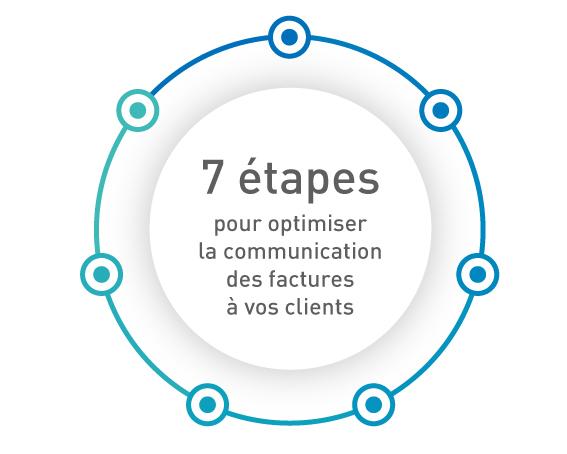 7 étapes

pour optimiser la communication des factures à vos clients